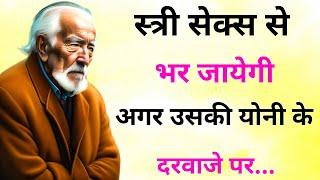 स्त्री सेक्स से
भर जायेगी
अगर उसकी योनी के
दरवाजे पर...